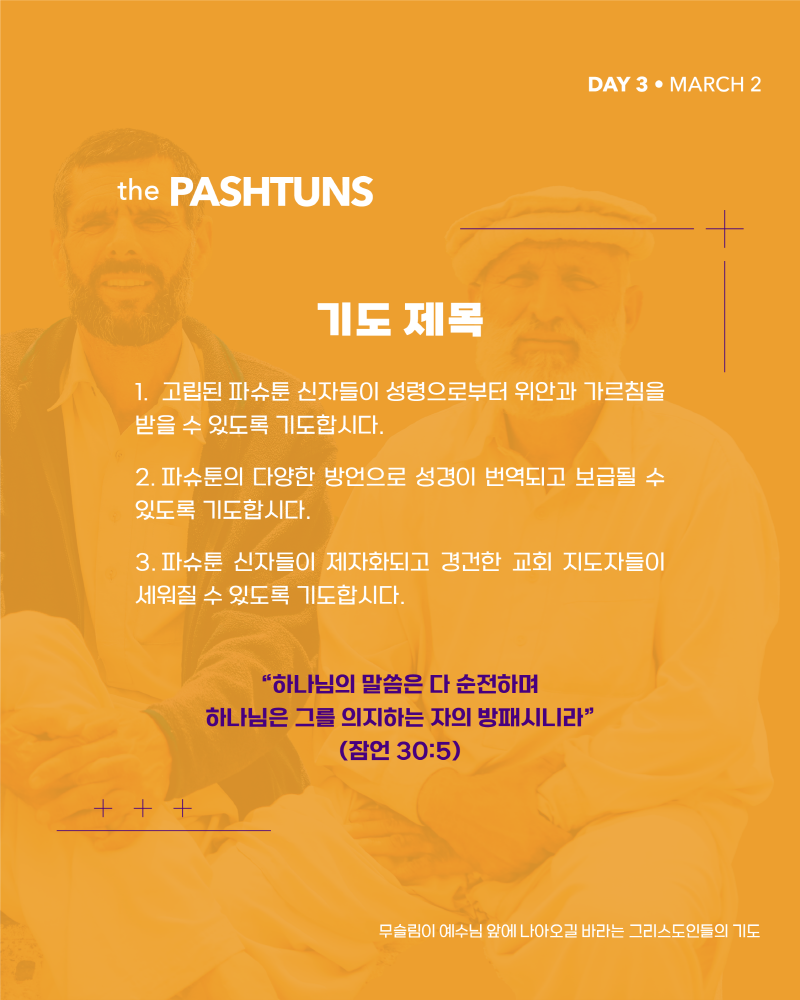 DAY 3 • MARCH 2

the PASHTUNS

기도 제목

1. 고립된 파슈툰 신자들이 성령으로부터 위안과 가르침을 받을 수 있도록 기도합시다.

2. 파슈툰의 다양한 방언으로 성경이 번역되고 보급될 수 있도록 기도합시다.

3. 파슈툰 신자들이 제자화되고 경건한 교회 지도자들이 세워질 수 있도록 기도합시다.

"하나님의 말씀은 다 순전하며
하나님은 그를 의지하는 자의 방패시니라"
(잠언 30:5)

무슬림이 예수님 앞에 나아오길 바라는 그리스도인들의 기도